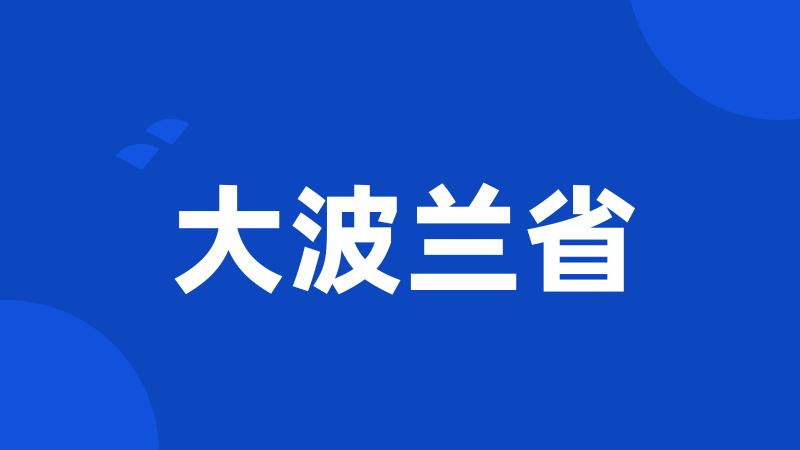 大波兰省